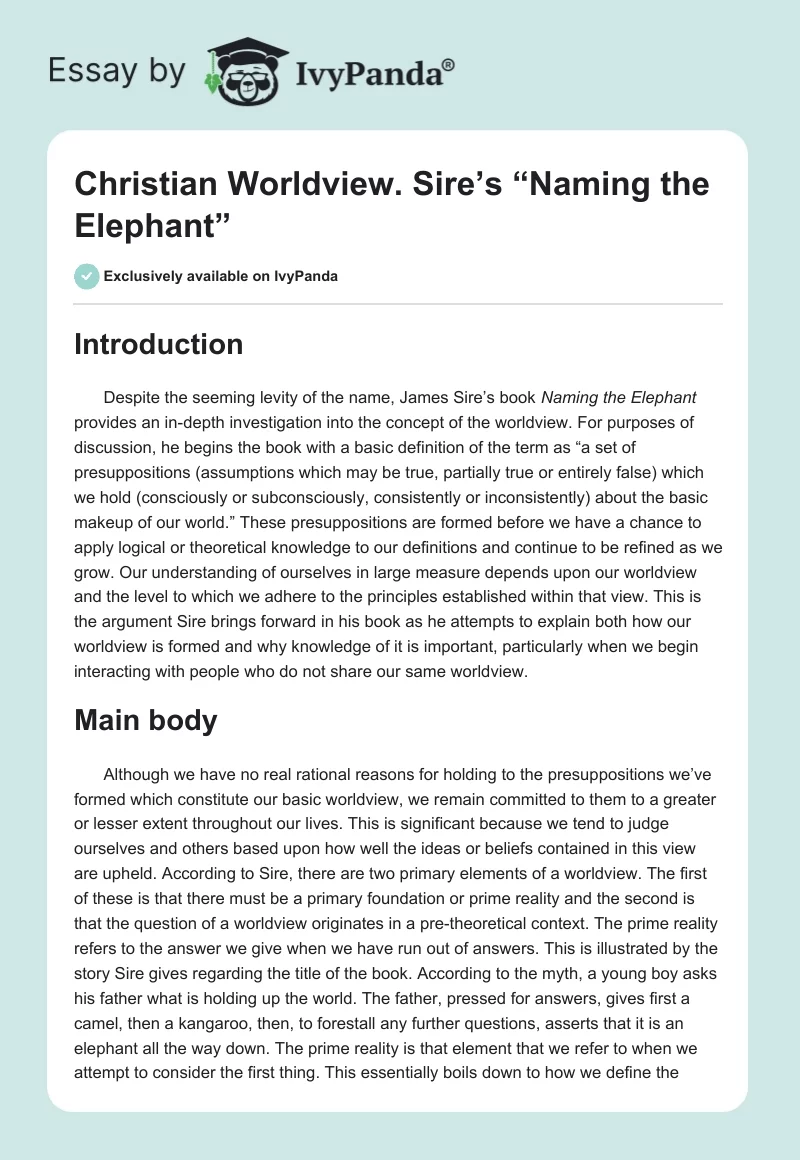 Essay by IvyPanda®

Christian Worldview. Sire's "Naming the Elephant"

Exclusively available on IvyPanda

Introduction

Despite the seeming levity of the name, James Sire's book Naming the Elephant provides an in-depth investigation into the concept of the worldview. For purposes of discussion, he begins the book with a basic definition of the term as "a set of presuppositions (assumptions which may be true, partially true or entirely false) which we hold (consciously or subconsciously, consistently or inconsistently) about the basic makeup of our world." These presuppositions are formed before we have a chance to apply logical or theoretical knowledge to our definitions and continue to be refined as we grow. Our understanding of ourselves in large measure depends upon our worldview and the level to which we adhere to the principles established within that view. This is the argument Sire brings forward in his book as he attempts to explain both how our worldview is formed and why knowledge of it is important, particularly when we begin interacting with people who do not share our same worldview.

Main body

Although we have no real rational reasons for holding to the presuppositions we've formed which constitute our basic worldview, we remain committed to them to a greater or lesser extent throughout our lives. This is significant because we tend to judge ourselves and others based upon how well the ideas or beliefs contained in this view are upheld. According to Sire, there are two primary elements of a worldview. The first of these is that there must be a primary foundation or prime reality and the second is that the question of a worldview originates in a pre-theoretical context. The prime reality refers to the answer we give when we have run out of answers. This is illustrated by the story Sire gives regarding the title of the book. According to the myth, a young boy asks his father what is holding up the world. The father, pressed for answers, gives first a camel, then a kangaroo, then, to forestall any further questions, asserts that it is an elephant all the way down. The prime reality is that element that we refer to when we attempt to consider the first thing. This essentially boils down to how we define the